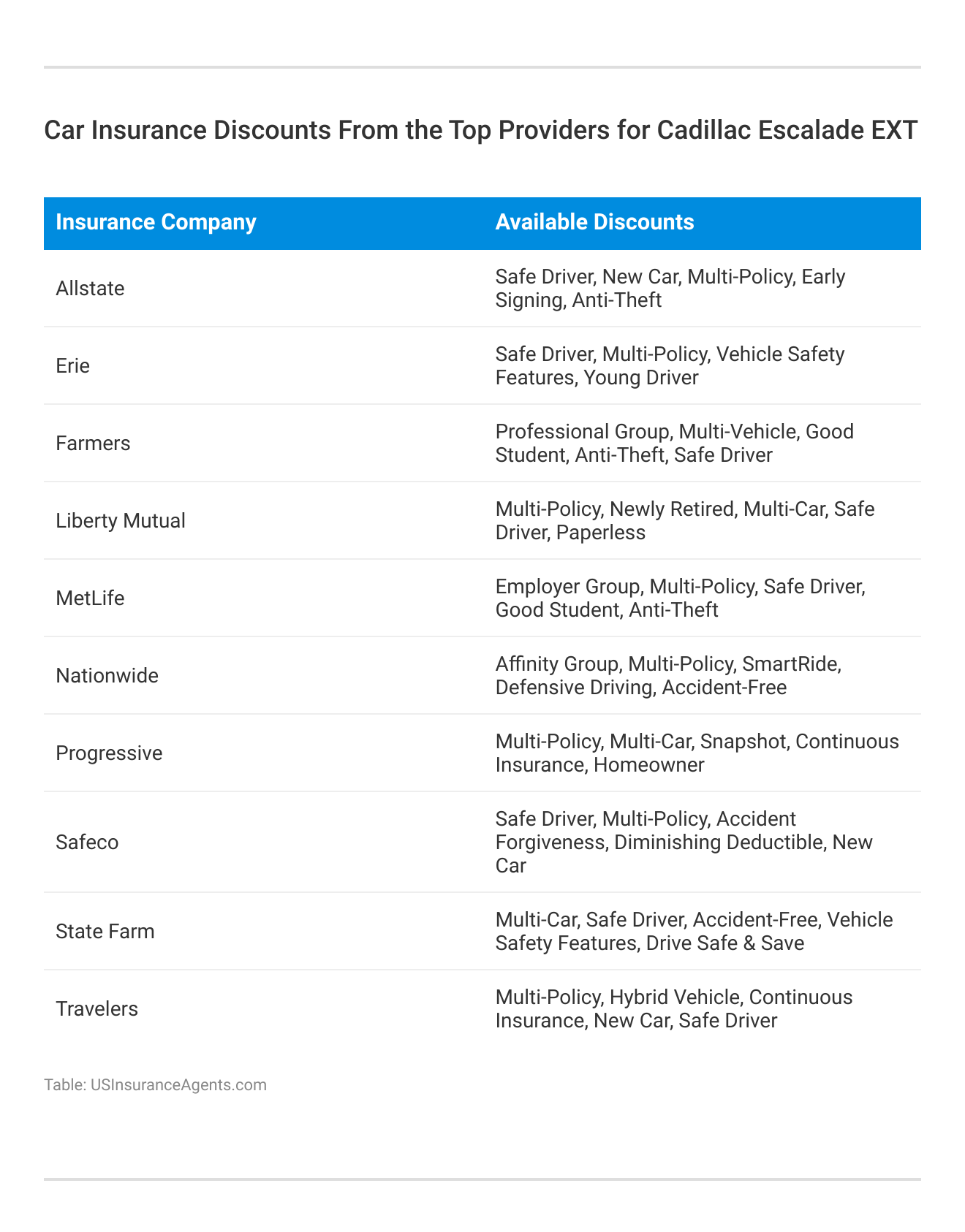 Car Insurance Discounts From the Top Providers for Cadillac Escalade EXT

| Insurance Company | Available Discounts |
|---|---|
| Allstate | Safe Driver, New Car, Multi-Policy, Early Signing, Anti-Theft |
| Erie | Safe Driver, Multi-Policy, Vehicle Safety Features, Young Driver |
| Farmers | Professional Group, Multi-Vehicle, Good Student, Anti-Theft, Safe Driver |
| Liberty Mutual | Multi-Policy, Newly Retired, Multi-Car, Safe Driver, Paperless |
| MetLife | Employer Group, Multi-Policy, Safe Driver, Good Student, Anti-Theft |
| Nationwide | Affinity Group, Multi-Policy, SmartRide, Defensive Driving, Accident-Free |
| Progressive | Multi-Policy, Multi-Car, Snapshot, Continuous Insurance, Homeowner |
| Safeco | Safe Driver, Multi-Policy, Accident Forgiveness, Diminishing Deductible, New Car |
| State Farm | Multi-Car, Safe Driver, Accident-Free, Vehicle Safety Features, Drive Safe & Save |
| Travelers | Multi-Policy, Hybrid Vehicle, Continuous Insurance, New Car, Safe Driver |

Table: USInsuranceAgents.com